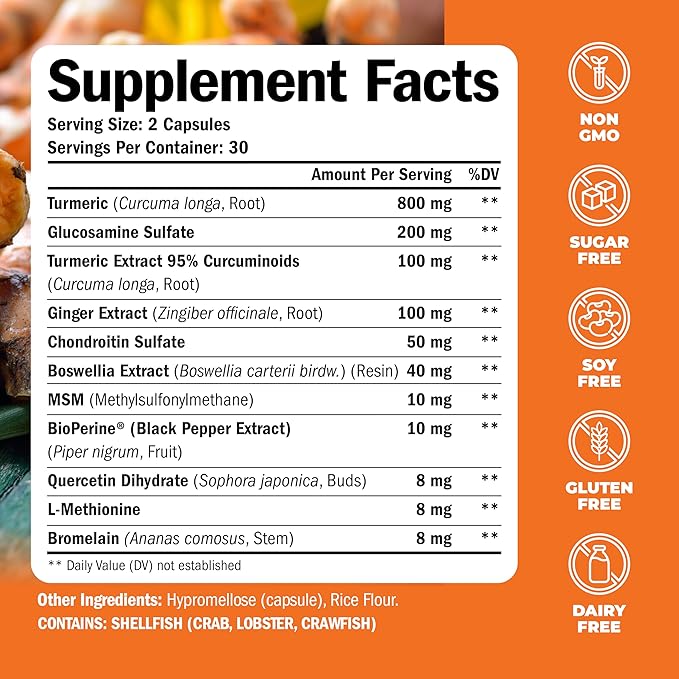 Supplement Facts
Serving Size: 2 Capsules
Servings Per Container: 30

| | Amount Per Serving | %DV |
|---|---|---|
| Turmeric (Curcuma longa, Root) | 800 mg | ** |
| Glucosamine Sulfate | 200 mg | ** |
| Turmeric Extract 95% Curcuminoids (Curcuma longa, Root) | 100 mg | ** |
| Ginger Extract (Zingiber officinale, Root) | 100 mg | ** |
| Chondroitin Sulfate | 50 mg | ** |
| Boswellia Extract (Boswellia carterii birdw.) (Resin) | 40 mg | ** |
| MSM (Methylsulfonylmethane) | 10 mg | ** |
| BioPerine® (Black Pepper Extract) (Piper nigrum, Fruit) | 10 mg | ** |
| Quercetin Dihydrate (Sophora japonica, Buds) | 8 mg | ** |
| L-Methionine | 8 mg | ** |
| Bromelain (Ananas comosus, Stem) | 8 mg | ** |

** Daily Value (DV) not established

Other Ingredients: Hypromellose (capsule), Rice Flour.
CONTAINS: SHELLFISH (CRAB, LOBSTER, CRAWFISH)

NON GMO

SUGAR FREE

SOY FREE

GLUTEN FREE

DAIRY FREE